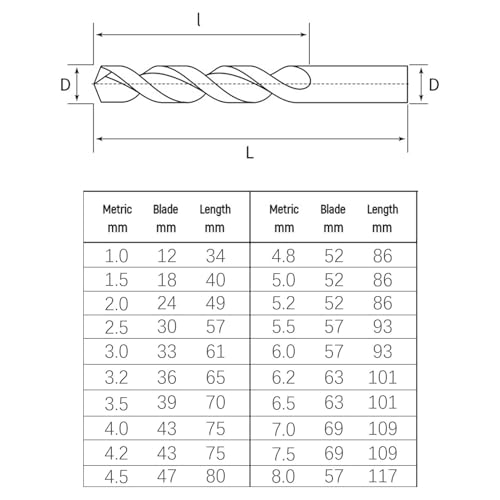 l

D

D

L

| Metric mm | Blade mm | Length mm | Metric mm | Blade mm | Length mm |
|---|---|---|---|---|---|
| 1.0 | 12 | 34 | 4.8 | 52 | 86 |
| 1.5 | 18 | 40 | 5.0 | 52 | 86 |
| 2.0 | 24 | 49 | 5.2 | 52 | 86 |
| 2.5 | 30 | 57 | 5.5 | 57 | 93 |
| 3.0 | 33 | 61 | 6.0 | 57 | 93 |
| 3.2 | 36 | 65 | 6.2 | 63 | 101 |
| 3.5 | 39 | 70 | 6.5 | 63 | 101 |
| 4.0 | 43 | 75 | 7.0 | 69 | 109 |
| 4.2 | 43 | 75 | 7.5 | 69 | 109 |
| 4.5 | 47 | 80 | 8.0 | 57 | 117 |